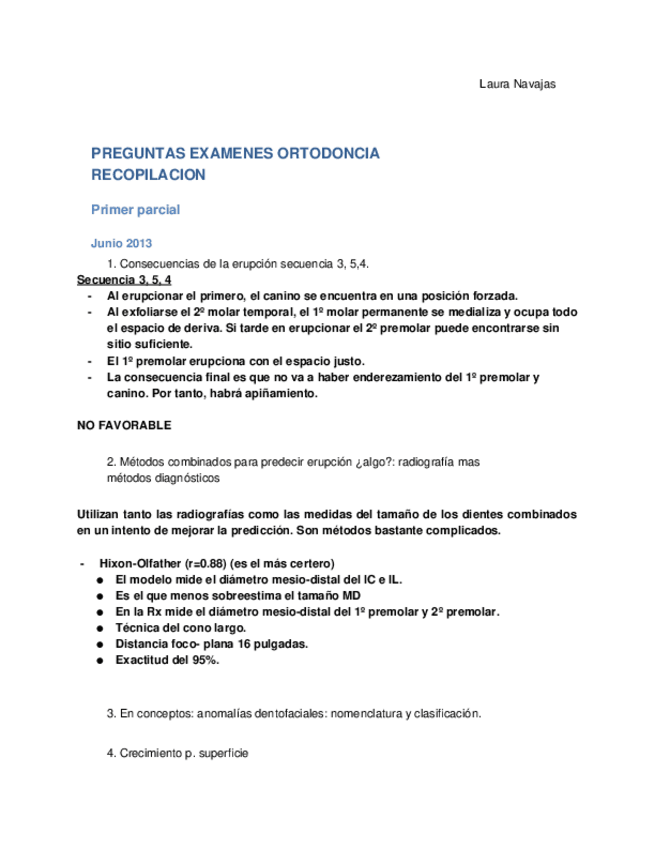 Laura Navajas

PREGUNTAS EXAMENES ORTODONCIA RECOPILACION

Primer parcial

Junio 2013

1. Consecuencias de la erupción secuencia 3, 5,4.

Secuencia 3, 5, 4

- Al erupcionar el primero, el canino se encuentra en una posición forzada.
- Al exfoliarse el 2º molar temporal, el 1º molar permanente se medializa y ocupa todo el espacio de deriva. Si tarde en erupcionar el 2º premolar puede encontrarse sin sitio suficiente.
- El 1º premolar erupciona con el espacio justo.
- La consecuencia final es que no va a haber enderezamiento del 1º premolar y canino. Por tanto, habrá apiñamiento.

NO FAVORABLE

2. Métodos combinados para predecir erupción ¿algo?: radiografía mas métodos diagnósticos

Utilizan tanto las radiografías como las medidas del tamaño de los dientes combinados en un intento de mejorar la predicción. Son métodos bastante complicados.

- Hixon-Olfather (r=0.88) (es el más certero)
  ● El modelo mide el diámetro mesio-distal del IC e IL.
  ● Es el que menos sobreestima el tamaño MD
  ● En la Rx mide el diámetro mesio-distal del 1º premolar y 2º premolar.
  ● Técnica del cono largo.
  ● Distancia foco- plana 16 pulgadas.
  ● Exactitud del 95%.

3. En conceptos: anomalías dentofaciales: nomenclatura y clasificación.

4. Crecimiento p. superficie